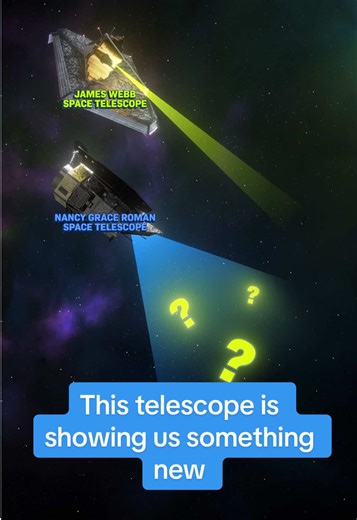 JAMES WEBB
SPACE TELESCOPE

NANCY GRACE ROMAN
SPACE TELESCOPE

?
?
?

This telescope is showing us something new